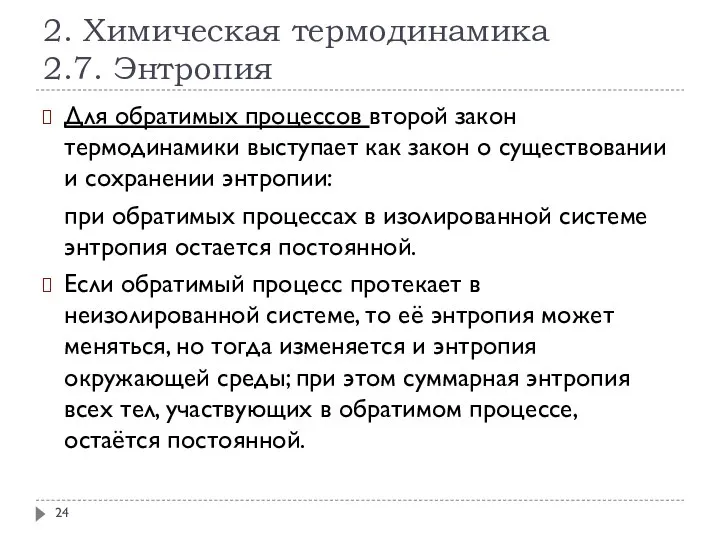 2. Химическая термодинамика
2.7. Энтропия

Для обратимых процессов второй закон термодинамики выступает как закон о существовании и сохранении энтропии:

при обратимых процессах в изолированной системе энтропия остается постоянной.

Если обратимый процесс протекает в неизолированной системе, то её энтропия может меняться, но тогда изменяется и энтропия окружающей среды; при этом суммарная энтропия всех тел, участвующих в обратимом процессе, остаётся постоянной.

24